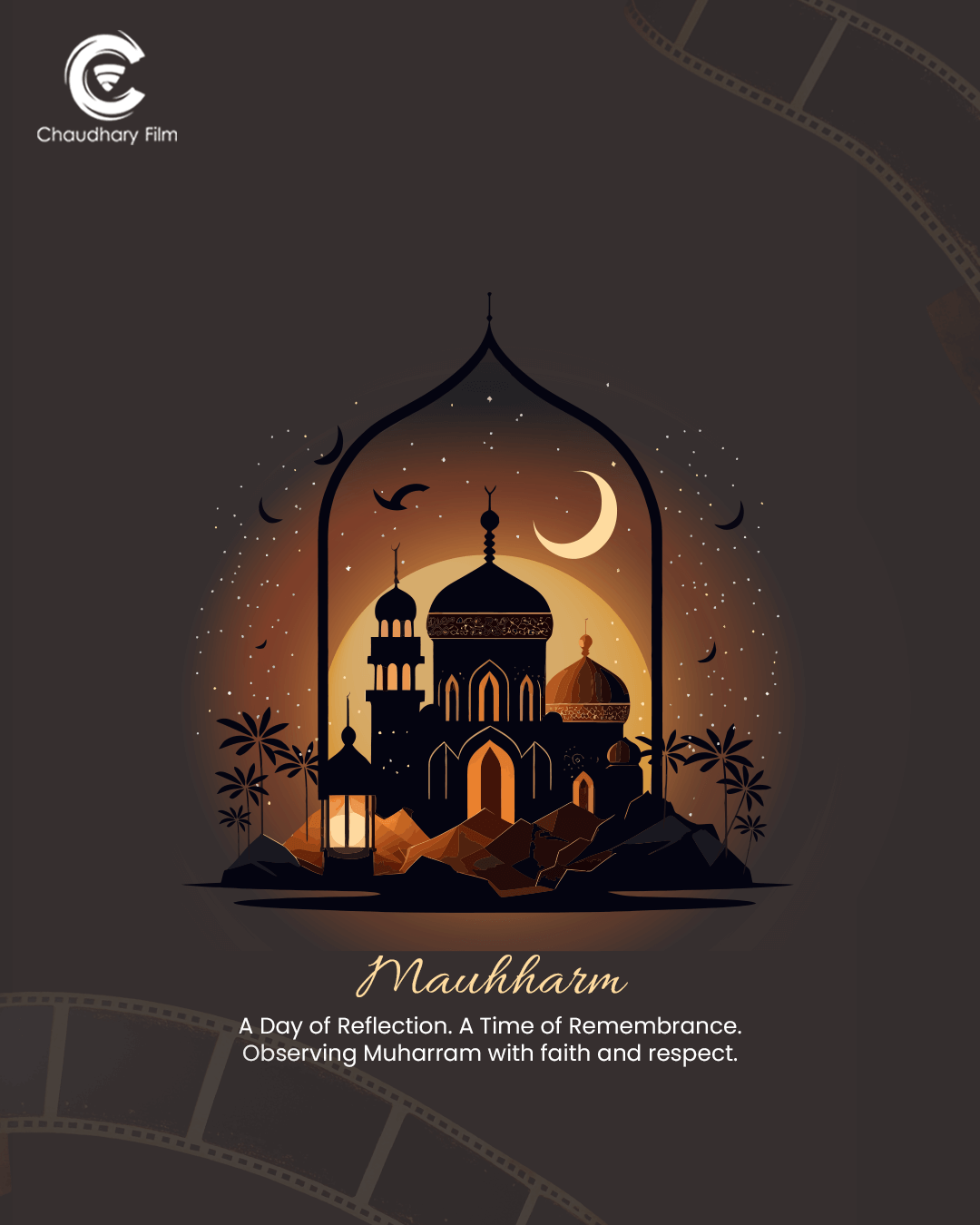 Chaudhary Film

Mauhharm

A Day of Reflection. A Time of Remembrance.
Observing Muharram with faith and respect.